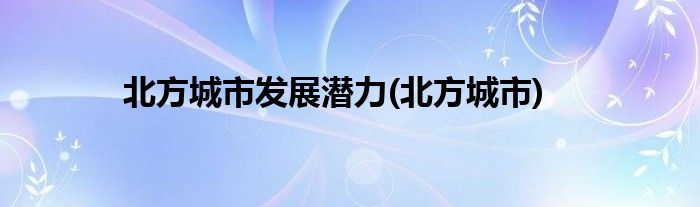 北方城市发展潜力(北方城市)